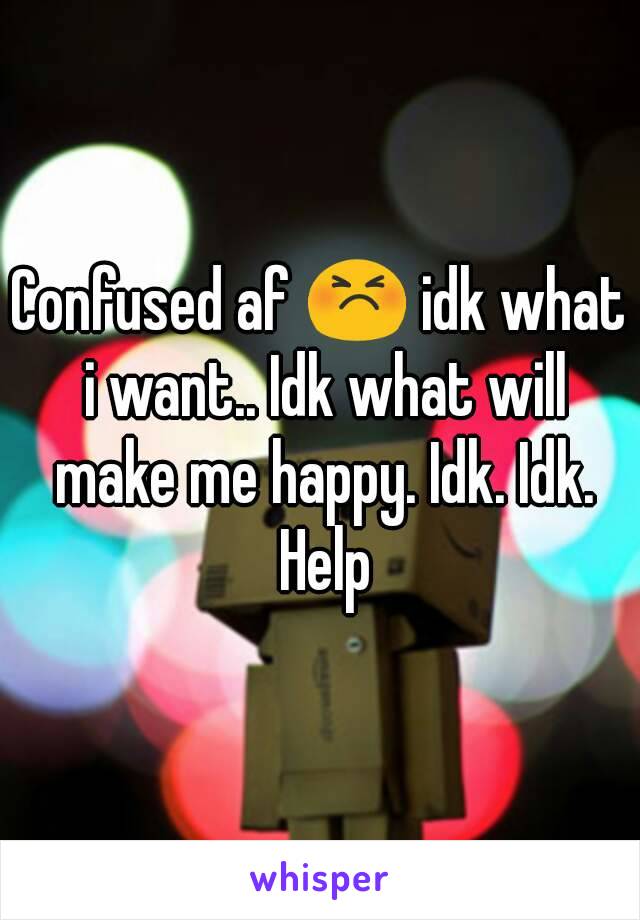 Confused af 😣 idk what i want.. Idk what will make me happy. Idk. Idk. Help

whisper